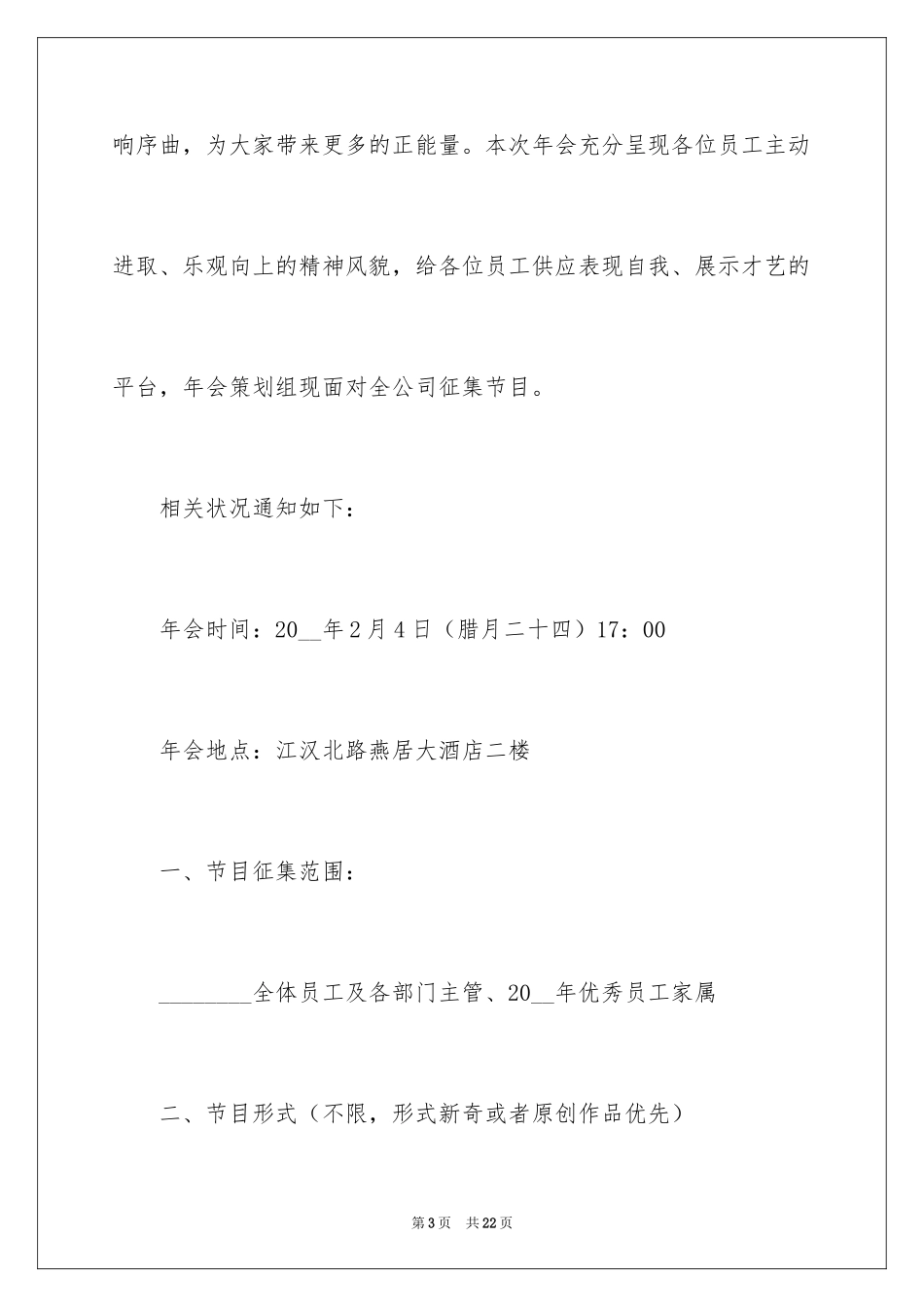 响序曲，为大家带来更多的正能量。本次年会充分呈现各位员工主动进取、乐观向上的精神风貌，给各位员工供应表现自我、展示才艺的平台，年会策划组现面对全公司征集节目。

相关状况通知如下：

年会时间：20__年2月4日（腊月二十四）17：00

年会地点：江汉北路燕居大酒店二楼

一、节目征集范围：

________全体员工及各部门主管、20__年优秀员工家属

二、节目形式（不限，形式新奇或者原创作品优先）

第3页　共22页